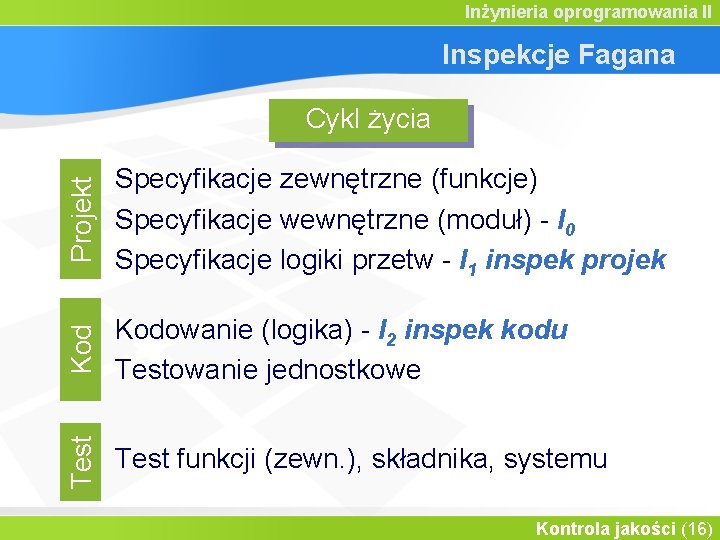 Inżynieria oprogramowania II

Inspekcje Fagana

Cykl życia

Projekt

Specyfikacje zewnętrzne (funkcje)
Specyfikacje wewnętrzne (moduł) - $I_0$
Specyfikacje logiki przetw - $I_1$ inspek projek

Kod

Kodowanie (logika) - $I_2$ inspek kodu
Testowanie jednostkowe

Test

Test funkcji (zewn.), składnika, systemu

Kontrola jakości (16)